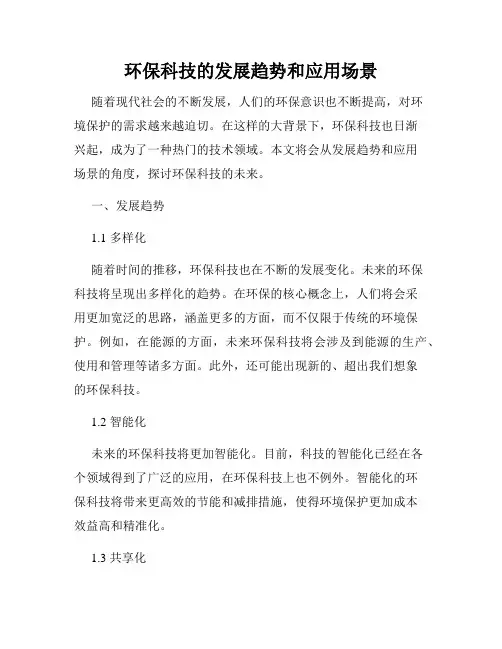 环保科技的发展趋势和应用场景

随着现代社会的不断发展，人们的环保意识也不断提高，对环境保护的需求越来越迫切。在这样的大背景下，环保科技也日渐兴起，成为了一种热门的技术领域。本文将会从发展趋势和应用场景的角度，探讨环保科技的未来。

一、发展趋势

1.1 多样化

随着时间的推移，环保科技也在不断的发展变化。未来的环保科技将呈现出多样化的趋势。在环保的核心概念上，人们将会采用更加宽泛的思路，涵盖更多的方面，而不仅限于传统的环境保护。例如，在能源的方面，未来环保科技将会涉及到能源的生产、使用和管理等诸多方面。此外，还可能出现新的、超出我们想象的环保科技。

1.2 智能化

未来的环保科技将更加智能化。目前，科技的智能化已经在各个领域得到了广泛的应用，在环保科技上也不例外。智能化的环保科技将带来更高效的节能和减排措施，使得环境保护更加成本效益高和精准化。

1.3 共享化